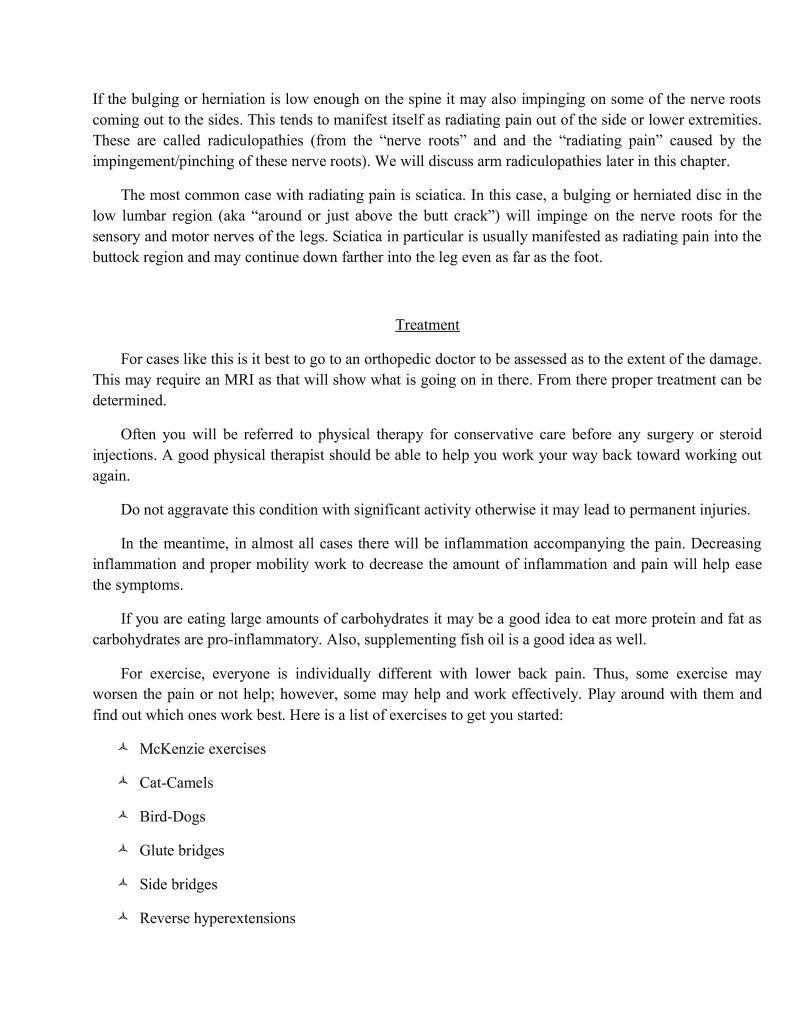 If the bulging or herniation is low enough on the spine it may also impinging on some of the nerve roots coming out to the sides. This tends to manifest itself as radiating pain out of the side or lower extremities. These are called radiculopathies (from the “nerve roots” and and the “radiating pain” caused by the impingement/pinching of these nerve roots). We will discuss arm radiculopathies later in this chapter.

The most common case with radiating pain is sciatica. In this case, a bulging or herniated disc in the low lumbar region (aka “around or just above the butt crack”) will impinge on the nerve roots for the sensory and motor nerves of the legs. Sciatica in particular is usually manifested as radiating pain into the buttock region and may continue down farther into the leg even as far as the foot.

Treatment

For cases like this is it best to go to an orthopedic doctor to be assessed as to the extent of the damage. This may require an MRI as that will show what is going on in there. From there proper treatment can be determined.

Often you will be referred to physical therapy for conservative care before any surgery or steroid injections. A good physical therapist should be able to help you work your way back toward working out again.

Do not aggravate this condition with significant activity otherwise it may lead to permanent injuries.

In the meantime, in almost all cases there will be inflammation accompanying the pain. Decreasing inflammation and proper mobility work to decrease the amount of inflammation and pain will help ease the symptoms.

If you are eating large amounts of carbohydrates it may be a good idea to eat more protein and fat as carbohydrates are pro-inflammatory. Also, supplementing fish oil is a good idea as well.

For exercise, everyone is individually different with lower back pain. Thus, some exercise may worsen the pain or not help; however, some may help and work effectively. Play around with them and find out which ones work best. Here is a list of exercises to get you started:

McKenzie exercises

Cat-Camels

Bird-Dogs

Glute bridges

Side bridges

Reverse hyperextensions